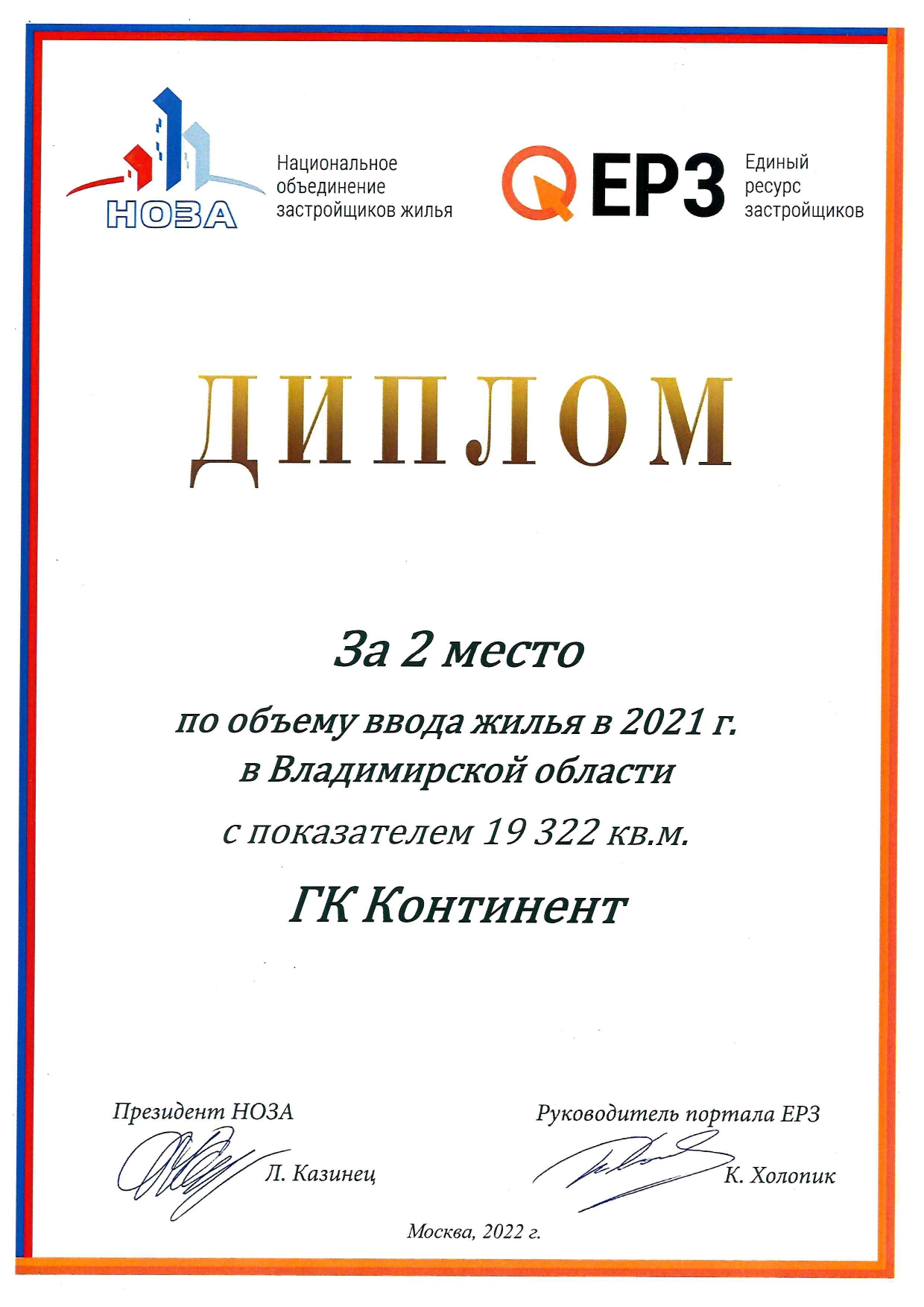 НОЗА

Национальное объединение застройщиков жилья

ЕРЗ

Единый ресурс застройщиков

ДИПЛОМ

За 2 место

по объему ввода жилья в 2021 г. в Владимирской области

с показателем 19 322 кв.м.

ГК Континент

Президент НОЗА

Л. Казинец

Руководитель портала ЕРЗ

К. Холопик

Москва, 2022 г.